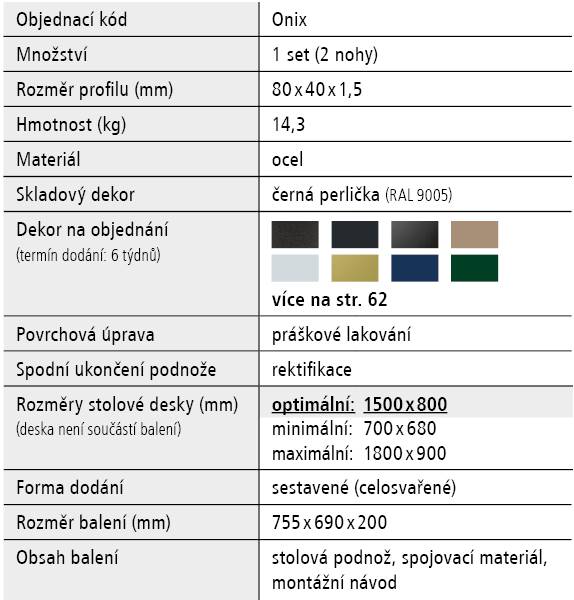 | Objednací kód | Onix |
|---|---|
| Množství | 1 set (2 nohy) |
| Rozměr profilu (mm) | 80 x 40 x 1,5 |
| Hmotnost (kg) | 14,3 |
| Materiál | ocel |
| Skladový dekor | černá perlička (RAL 9005) |
| Dekor na objednání (termín dodání: 6 týdnů) | více na str. 62 |
| Povrchová úprava | práškové lakování |
| Spodní ukončení podnože | rektifikace |
| Rozměry stolové desky (mm) (deska není součástí balení) | optimální: 1500 x 800 minimální: 700 x 680 maximální: 1800 x 900 |
| Forma dodání | sestavené (celosvařené) |
| Rozměr balení (mm) | 755 x 690 x 200 |
| Obsah balení | stolová podnož, spojovací materiál, montážní návod |